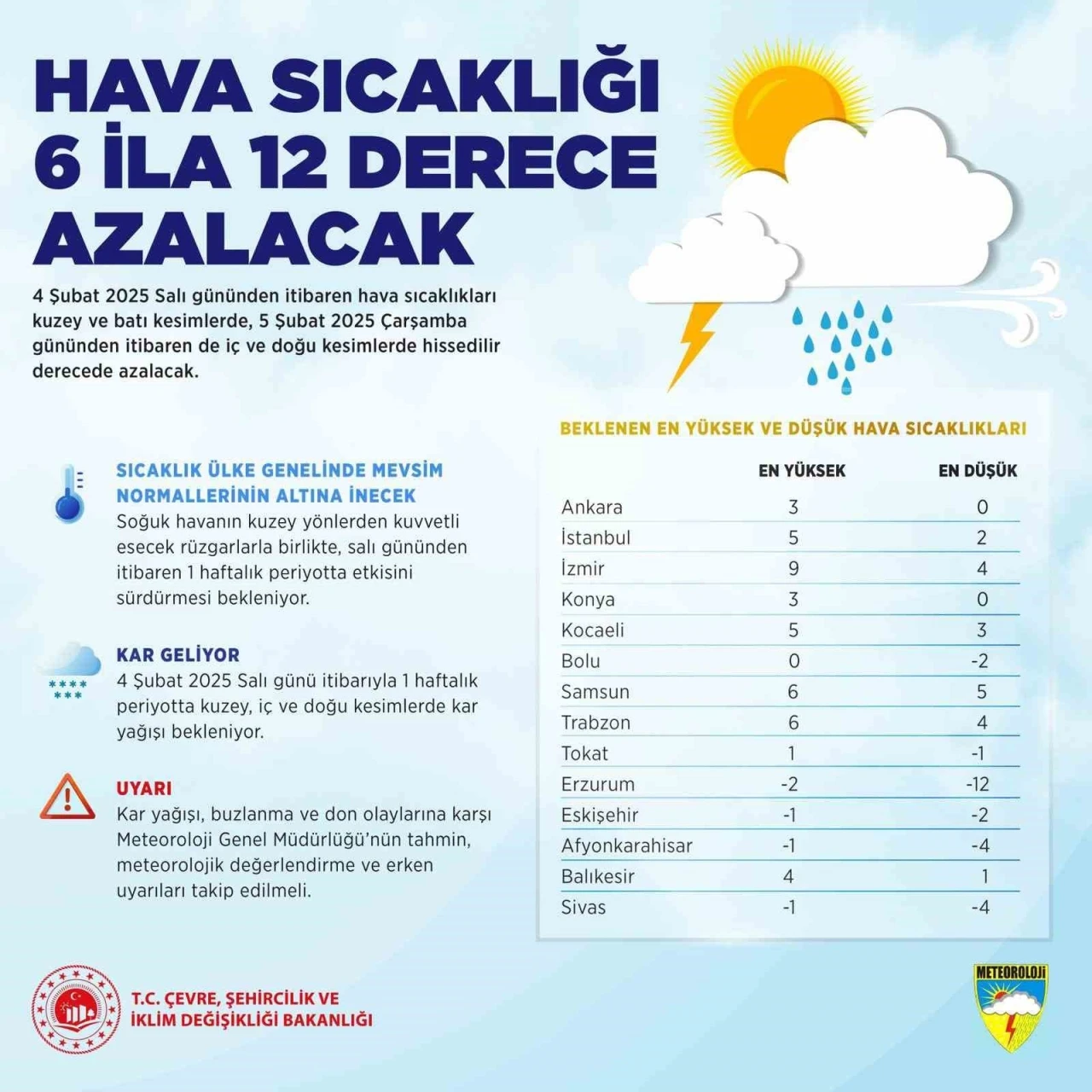 HAVA SICAKLIĞI 6 İLA 12 DERECE AZALACAK

4 Şubat 2025 Salı gününden itibaren hava sıcaklıkları kuzey ve batı kesimlerde, 5 Şubat 2025 Çarşamba gününden itibaren de iç ve doğu kesimlerde hissedilir derecede azalacak.

SICAKLIK ÜLKE GENELİNDE MEVSİM NORMALLERİNİN ALTINA İNECEK
Soğuk havanın kuzey yönlerden kuvvetli esecek rüzgarlarla birlikte, salı gününden itibaren 1 haftalık periyotta etkisini sürdürmesi bekleniyor.

KAR GELİYOR
4 Şubat 2025 Salı günü itibarıyla 1 haftalık periyotta kuzey, iç ve doğu kesimlerde kar yağışı bekleniyor.

UYARI
Kar yağışı, buzlanma ve don olaylarına karşı Meteoroloji Genel Müdürlüğü'nün tahmin, meteorolojik değerlendirme ve erken uyarıları takip edilmeli.

BEKLENEN EN YÜKSEK VE DÜŞÜK HAVA SICAKLIKLARI

| | EN YÜKSEK | EN DÜŞÜK |
|---|---|---|
| Ankara | 3 | 0 |
| İstanbul | 5 | 2 |
| İzmir | 9 | 4 |
| Konya | 3 | 0 |
| Kocaeli | 5 | 3 |
| Bolu | 0 | -2 |
| Samsun | 6 | 5 |
| Trabzon | 6 | 4 |
| Tokat | 1 | -1 |
| Erzurum | -2 | -12 |
| Eskişehir | -1 | -2 |
| Afyonkarahisar | -1 | -4 |
| Balıkesir | 4 | 1 |
| Sivas | -1 | -4 |

T.C. ÇEVRE, ŞEHİRCİLİK VE İKLİM DEĞİŞİKLİĞİ BAKANLIĞI

METEOROLOJİ